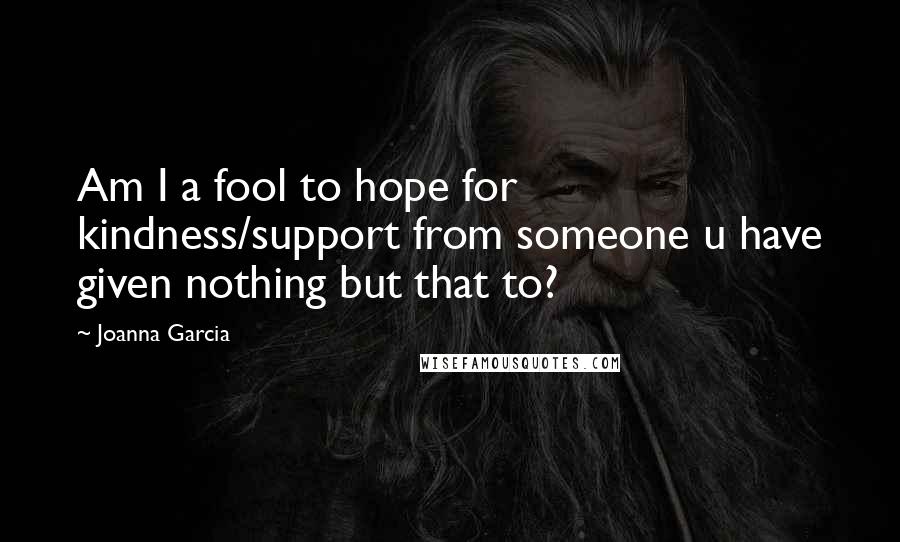 Am I a fool to hope for kindness/support from someone u have given nothing but that to?

~ Joanna Garcia

WISEFAMOUSQUOTES.COM